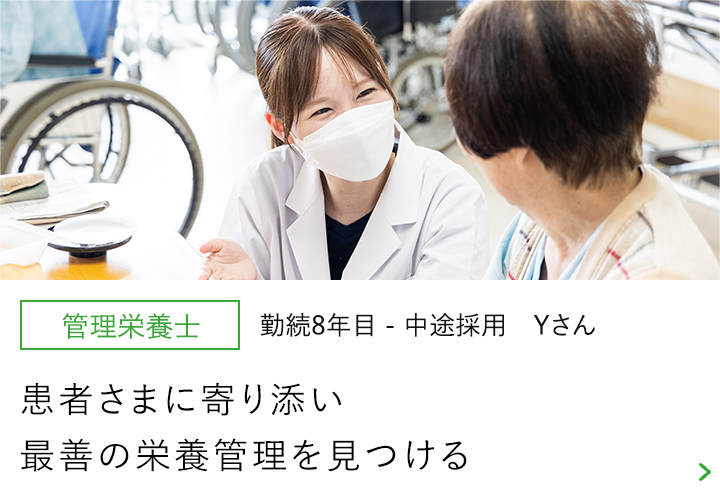 管理栄養士

勤続8年目 - 中途採用　Yさん

患者さまに寄り添い
最善の栄養管理を見つける